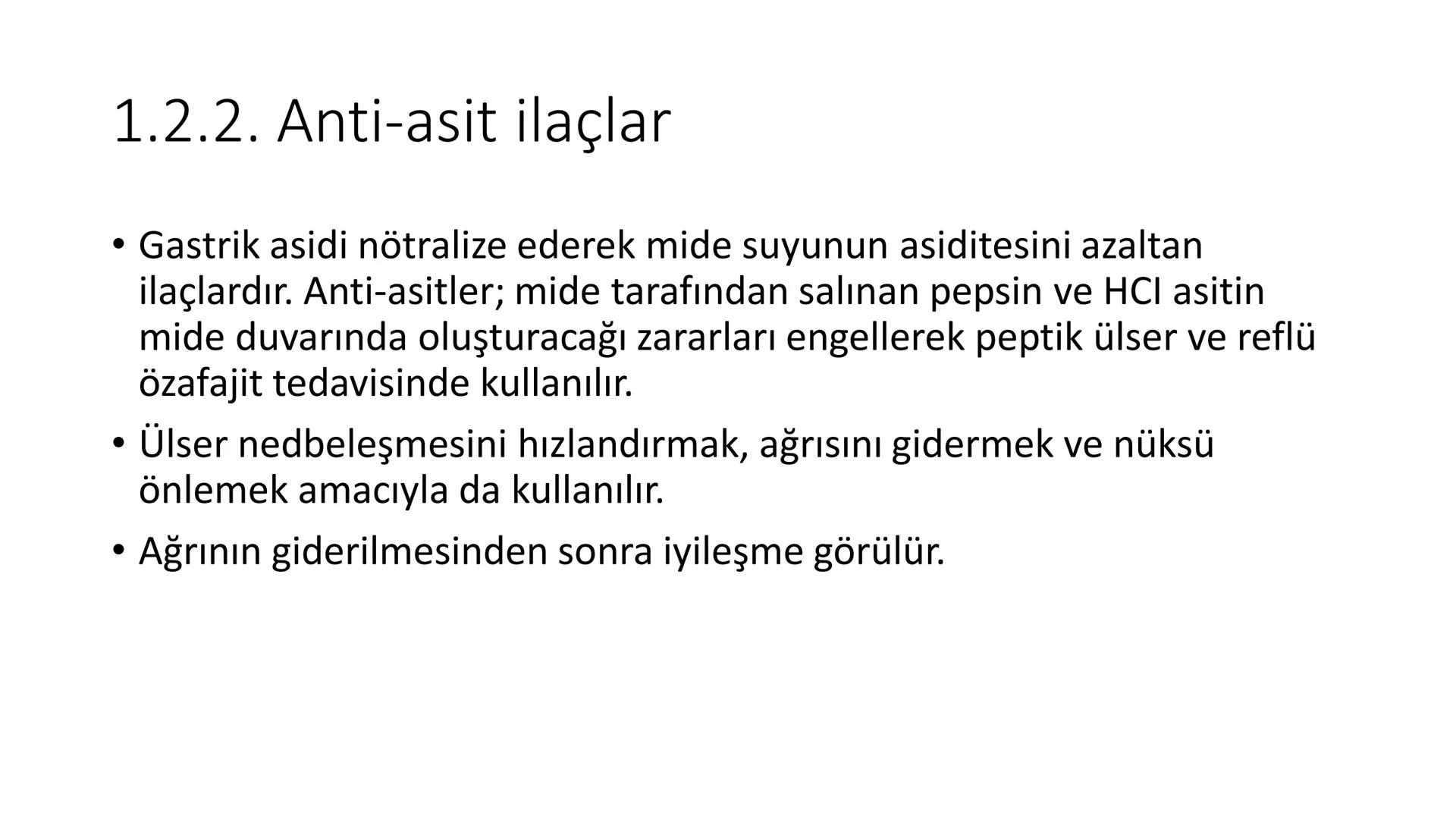 1.2.2. Anti-asit ilaçlar

• Gastrik asidi nötralize ederek mide suyunun asiditesini azaltan ilaçlardır. Anti-asitler; mide tarafından salınan pepsin ve HCI asitin mide duvarında oluşturacağı zararları engellerek peptik ülser ve reflü özafajit tedavisinde kullanılır.

• Ülser nedbeleşmesini hızlandırmak, ağrısını gidermek ve nüksü önlemek amacıyla da kullanılır.

• Ağrının giderilmesinden sonra iyileşme görülür.